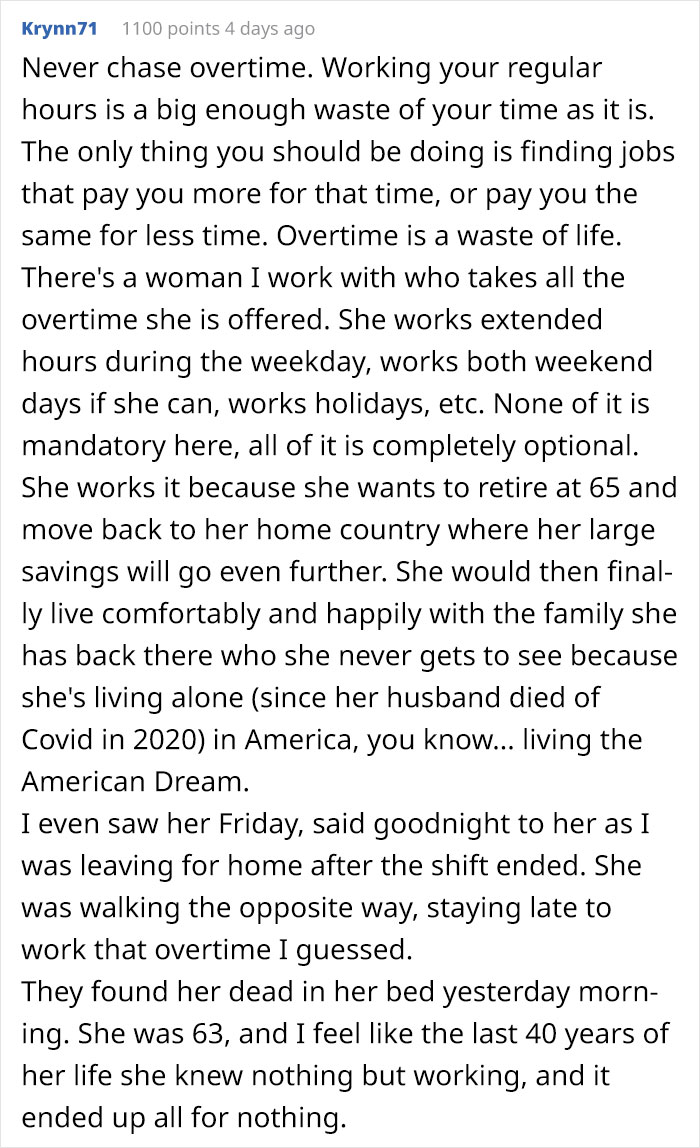 Krynn71 1100 points 4 days ago

Never chase overtime. Working your regular hours is a big enough waste of your time as it is. The only thing you should be doing is finding jobs that pay you more for that time, or pay you the same for less time. Overtime is a waste of life.
There's a woman I work with who takes all the overtime she is offered. She works extended hours during the weekday, works both weekend days if she can, works holidays, etc. None of it is mandatory here, all of it is completely optional. She works it because she wants to retire at 65 and move back to her home country where her large savings will go even further. She would then finally live comfortably and happily with the family she has back there who she never gets to see because she's living alone (since her husband died of Covid in 2020) in America, you know... living the American Dream.
I even saw her Friday, said goodnight to her as I was leaving for home after the shift ended. She was walking the opposite way, staying late to work that overtime I guessed.
They found her dead in her bed yesterday morning. She was 63, and I feel like the last 40 years of her life she knew nothing but working, and it ended up all for nothing.